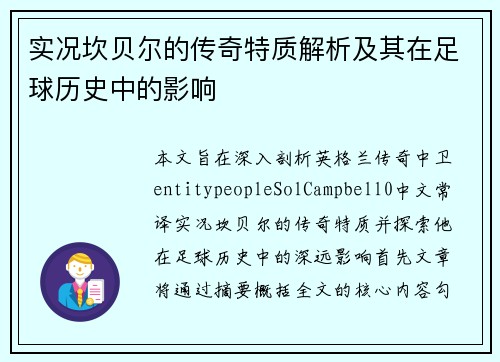 实况坎贝尔的传奇特质解析及其在足球历史中的影响

本文旨在深入剖析英格兰传奇中卫entitypeopleSolCampbell0中文常译实况坎贝尔的传奇特质并探索他在足球历史中的深远影响首先文章将通过摘要概括全文的核心内容勾